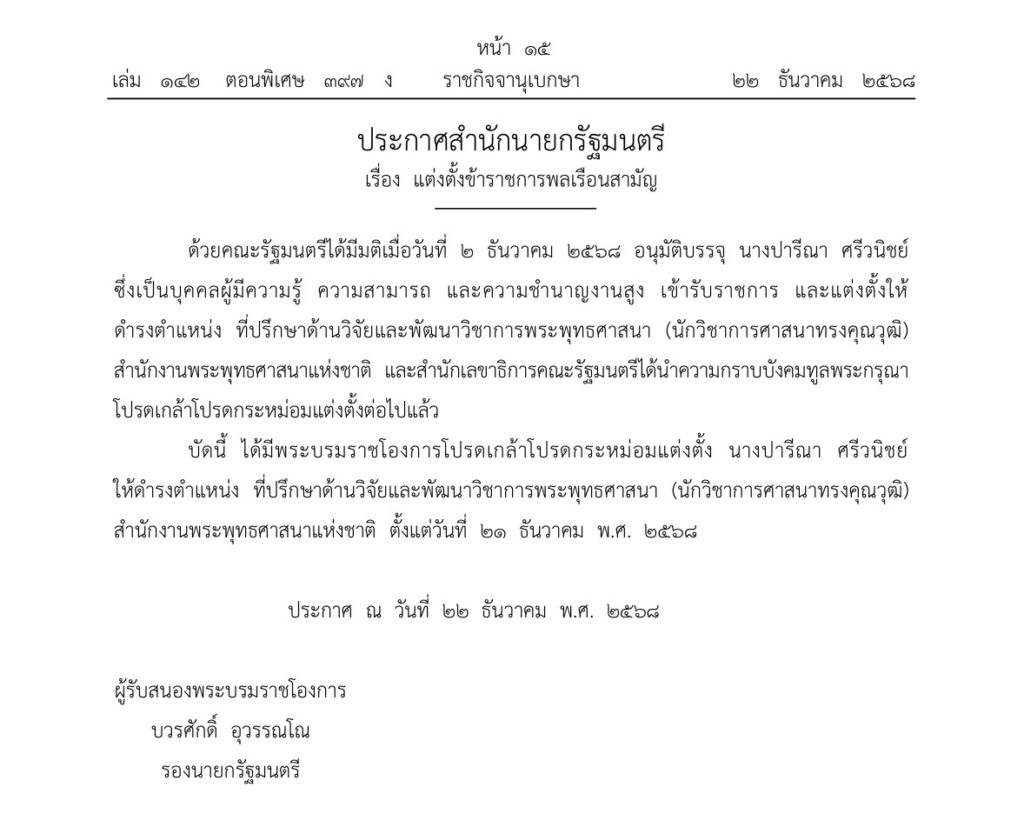 หน้า ๑๕
เล่ม ๑๔๒ ตอนพิเศษ ๓๙๗ ง ราชกิจจานุเบกษา ๒๒ ธันวาคม ๒๕๖๘

ประกาศสำนักนายกรัฐมนตรี
เรื่อง แต่งตั้งข้าราชการพลเรือนสามัญ

ด้วยคณะรัฐมนตรีได้มีมติเมื่อวันที่ ๒ ธันวาคม ๒๕๖๘ อนุมัติบรรจุ นางปารีณา ศรีวนิชย์ ซึ่งเป็นบุคคลผู้มีความรู้ ความสามารถ และความชำนาญงานสูง เข้ารับราชการ และแต่งตั้งให้ดำรงตำแหน่ง ที่ปรึกษาด้านวิจัยและพัฒนาวิชาการพระพุทธศาสนา (นักวิชาการศาสนาทรงคุณวุฒิ) สำนักงานพระพุทธศาสนาแห่งชาติ และสำนักเลขาธิการคณะรัฐมนตรีได้นำความกราบบังคมทูลพระกรุณาโปรดเกล้าโปรดกระหม่อมแต่งตั้งต่อไปแล้ว

บัดนี้ ได้มีพระบรมราชโองการโปรดเกล้าโปรดกระหม่อมแต่งตั้ง นางปารีณา ศรีวนิชย์ ให้ดำรงตำแหน่ง ที่ปรึกษาด้านวิจัยและพัฒนาวิชาการพระพุทธศาสนา (นักวิชาการศาสนาทรงคุณวุฒิ) สำนักงานพระพุทธศาสนาแห่งชาติ ตั้งแต่วันที่ ๒๑ ธันวาคม พ.ศ. ๒๕๖๘

ประกาศ ณ วันที่ ๒๒ ธันวาคม พ.ศ. ๒๕๖๘

ผู้รับสนองพระบรมราชโองการ
บวรศักดิ์ อุวรรณโณ
รองนายกรัฐมนตรี